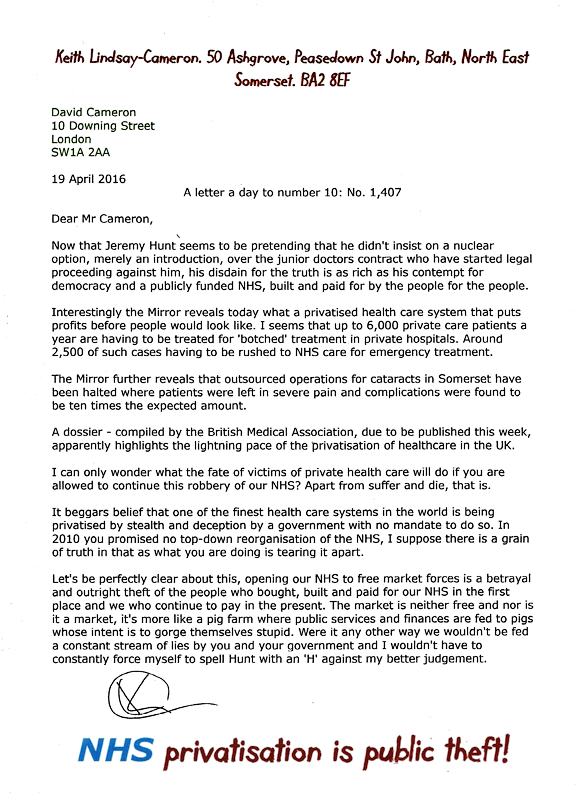 Keith Lindsay-Cameron. 50 Ashgrove, Peasedown St John, Bath, North East Somerset. BA2 8EF

David Cameron
10 Downing Street
London
SW1A 2AA

19 April 2016

A letter a day to number 10: No. 1,407

Dear Mr Cameron,

Now that Jeremy Hunt seems to be pretending that he didn't insist on a nuclear option, merely an introduction, over the junior doctors contract who have started legal proceeding against him, his disdain for the truth is as rich as his contempt for democracy and a publicly funded NHS, built and paid for by the people for the people.

Interestingly the Mirror reveals today what a privatised health care system that puts profits before people would look like. I seems that up to 6,000 private care patients a year are having to be treated for 'botched' treatment in private hospitals. Around 2,500 of such cases having to be rushed to NHS care for emergency treatment.

The Mirror further reveals that outsourced operations for cataracts in Somerset have been halted where patients were left in severe pain and complications were found to be ten times the expected amount.

A dossier - compiled by the British Medical Association, due to be published this week, apparently highlights the lightning pace of the privatisation of healthcare in the UK.

I can only wonder what the fate of victims of private health care will do if you are allowed to continue this robbery of our NHS? Apart from suffer and die, that is.

It beggars belief that one of the finest health care systems in the world is being privatised by stealth and deception by a government with no mandate to do so. In 2010 you promised no top-down reorganisation of the NHS, I suppose there is a grain of truth in that as what you are doing is tearing it apart.

Let's be perfectly clear about this, opening our NHS to free market forces is a betrayal and outright theft of the people who bought, built and paid for our NHS in the first place and we who continue to pay in the present. The market is neither free and nor is it a market, it's more like a pig farm where public services and finances are fed to pigs whose intent is to gorge themselves stupid. Were it any other way we wouldn't be fed a constant stream of lies by you and your government and I wouldn't have to constantly force myself to spell Hunt with an 'H' against my better judgement.

NHS privatisation is public theft!